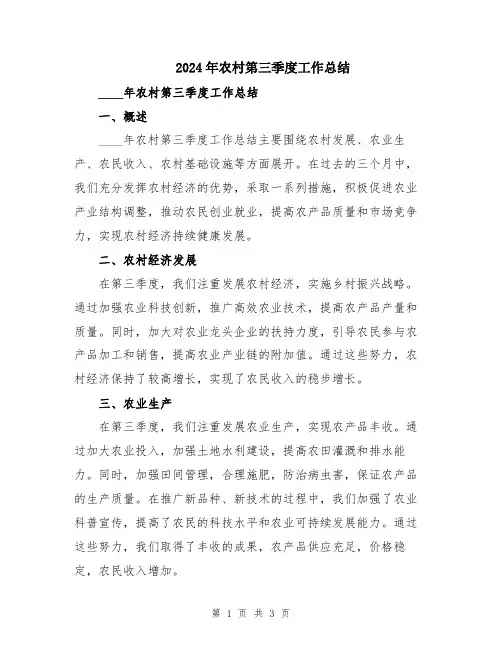 2024年农村第三季度工作总结

____年农村第三季度工作总结

一、概述

____年农村第三季度工作总结主要围绕农村发展、农业生产、农民收入、农村基础设施等方面展开。在过去的三个月中，我们充分发挥农村经济的优势，采取一系列措施，积极促进农业产业结构调整，推动农民创业就业，提高农产品质量和市场竞争力，实现农村经济持续健康发展。

二、农村经济发展

在第三季度，我们注重发展农村经济，实施乡村振兴战略。通过加强农业科技创新，推广高效农业技术，提高农产品产量和质量。同时，加大对农业龙头企业的扶持力度，引导农民参与农产品加工和销售，提高农业产业链的附加值。通过这些努力，农村经济保持了较高增长，实现了农民收入的稳步增长。

三、农业生产

在第三季度，我们注重发展农业生产，实现农产品丰收。通过加大农业投入，加强土地水利建设，提高农田灌溉和排水能力。同时，加强田间管理，合理施肥，防治病虫害，保证农产品的生产质量。在推广新品种、新技术的过程中，我们加强了农业科普宣传，提高了农民的科技水平和农业可持续发展能力。通过这些努力，我们取得了丰收的成果，农产品供应充足，价格稳定，农民收入增加。

第 1 页 共 3 页